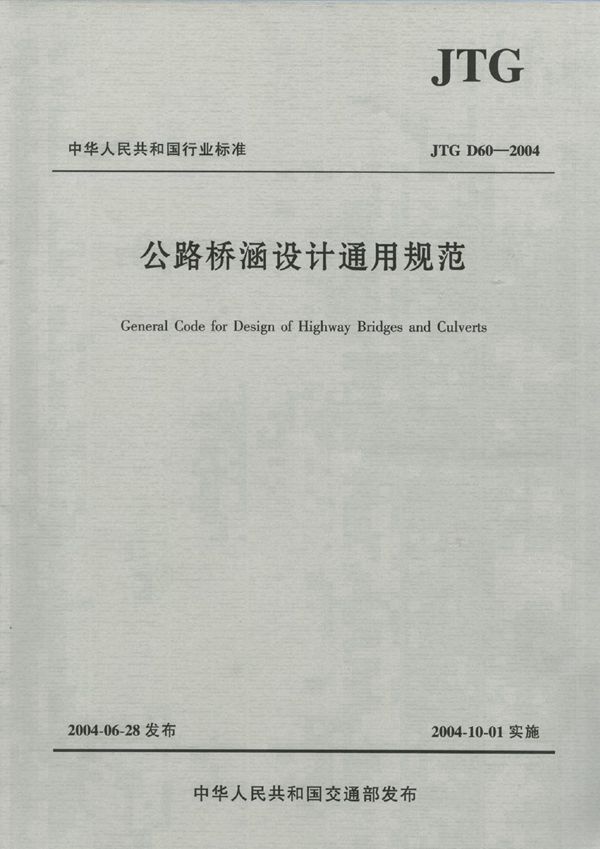 JTG

中华人民共和国行业标准

JTG D60—2004

公路桥涵设计通用规范

General Code for Design of Highway Bridges and Culverts

2004-06-28 发布

2004-10-01 实施

中华人民共和国交通部发布